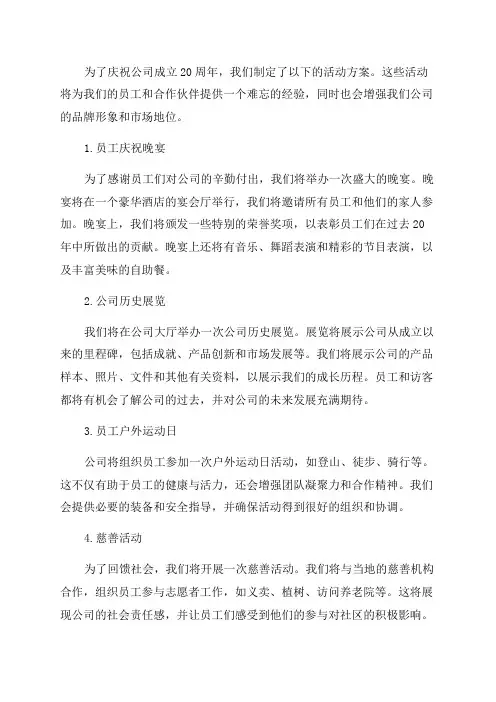 为了庆祝公司成立20周年，我们制定了以下的活动方案。这些活动将为我们的员工和合作伙伴提供一个难忘的经验，同时也会增强我们公司的品牌形象和市场地位。

1.员工庆祝晚宴

为了感谢员工们对公司的辛勤付出，我们将举办一次盛大的晚宴。晚宴将在一个豪华酒店的宴会厅举行，我们将邀请所有员工和他们的家人参加。晚宴上，我们将颁发一些特别的荣誉奖项，以表彰员工们在过去20年中所做出的贡献。晚宴上还将有音乐、舞蹈表演和精彩的节目表演，以及丰富美味的自助餐。

2.公司历史展览

我们将在公司大厅举办一次公司历史展览。展览将展示公司从成立以来的里程碑，包括成就、产品创新和市场发展等。我们将展示公司的产品样本、照片、文件和其他有关资料，以展示我们的成长历程。员工和访客都将有机会了解公司的过去，并对公司的未来发展充满期待。

3.员工户外运动日

公司将组织员工参加一次户外运动日活动，如登山、徒步、骑行等。这不仅有助于员工的健康与活力，还会增强团队凝聚力和合作精神。我们会提供必要的装备和安全指导，并确保活动得到很好的组织和协调。

4.慈善活动

为了回馈社会，我们将开展一次慈善活动。我们将与当地的慈善机构合作，组织员工参与志愿者工作，如义卖、植树、访问养老院等。这将展现公司的社会责任感，并让员工们感受到他们的参与对社区的积极影响。